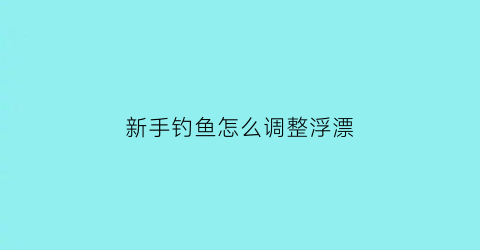 新手钓鱼怎么调整浮漂